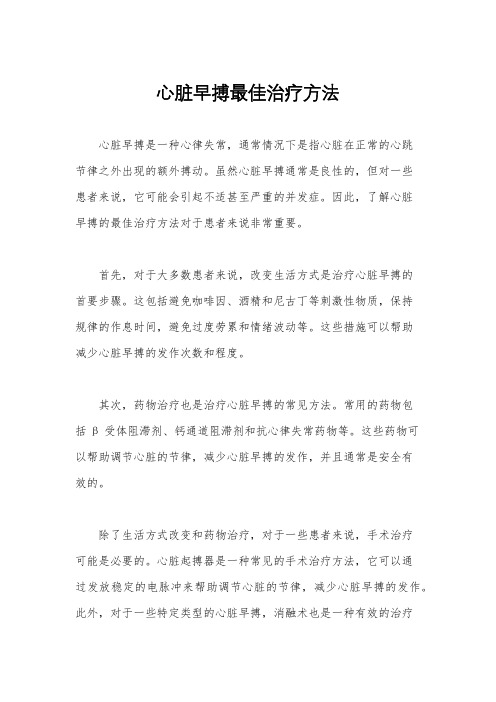 心脏早搏最佳治疗方法

心脏早搏是一种心律失常，通常情况下是指心脏在正常的心跳节律之外出现的额外搏动。虽然心脏早搏通常是良性的，但对一些患者来说，它可能会引起不适甚至严重的并发症。因此，了解心脏早搏的最佳治疗方法对于患者来说非常重要。

首先，对于大多数患者来说，改变生活方式是治疗心脏早搏的首要步骤。这包括避免咖啡因、酒精和尼古丁等刺激性物质，保持规律的作息时间，避免过度劳累和情绪波动等。这些措施可以帮助减少心脏早搏的发作次数和程度。

其次，药物治疗也是治疗心脏早搏的常见方法。常用的药物包括 β 受体阻滞剂、钙通道阻滞剂和抗心律失常药物等。这些药物可以帮助调节心脏的节律，减少心脏早搏的发作，并且通常是安全有效的。

除了生活方式改变和药物治疗，对于一些患者来说，手术治疗可能是必要的。心脏起搏器是一种常见的手术治疗方法，它可以通过发放稳定的电脉冲来帮助调节心脏的节律，减少心脏早搏的发作。此外，对于一些特定类型的心脏早搏，消融术也是一种有效的治疗